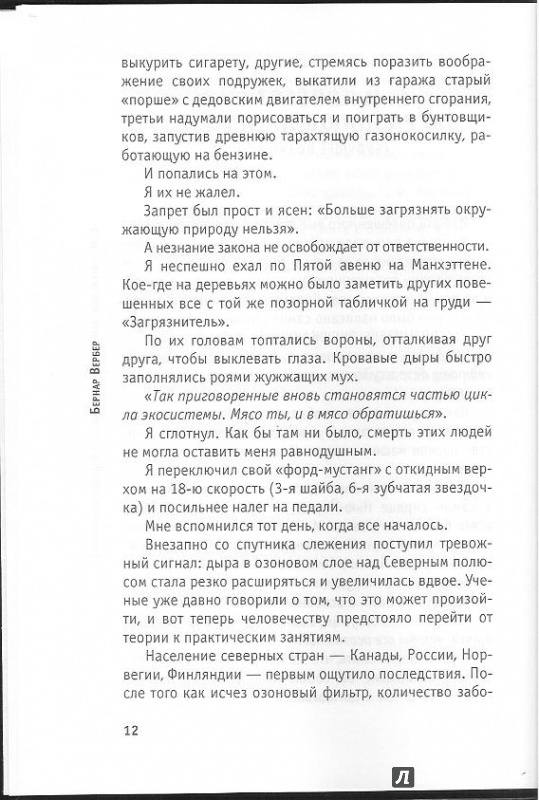 Бернар Вербер

выкурить сигарету, другие, стремясь поразить воображение своих подружек, выкатили из гаража старый «порше» с дедовским двигателем внутреннего сгорания, третьи надумали порисоваться и поиграть в бунтовщиков, запустив древнюю тарахтящую газонокосилку, работающую на бензине.

И попались на этом.

Я их не жалел.

Запрет был прост и ясен: «Больше загрязнять окружающую природу нельзя».

А незнание закона не освобождает от ответственности.

Я неспешно ехал по Пятой авеню на Манхэттене. Кое-где на деревьях можно было заметить других повешенных все с той же позорной табличкой на груди — «Загрязнитель».

По их головам топтались вороны, отталкивая друг друга, чтобы выклевать глаза. Кровавые дыры быстро заполнялись роями жужжащих мух.

«Так приговоренные вновь становятся частью цикла экосистемы. Мясо ты, и в мясо обратишься».

Я сглотнул. Как бы там ни было, смерть этих людей не могла оставить меня равнодушным.

Я переключил свой «форд-мустанг» с откидным верхом на 18-ю скорость (3-я шайба, 6-я зубчатая звездочка) и посильнее налег на педали.

Мне вспомнился тот день, когда все началось.

Внезапно со спутника слежения поступил тревожный сигнал: дыра в озоновом слое над Северным полюсом стала резко расширяться и увеличилась вдвое. Ученые уже давно говорили о том, что это может произойти, и вот теперь человечеству предстояло перейти от теории к практическим занятиям.

Население северных стран — Канады, России, Норвегии, Финляндии — первым ощутило последствия. После того как исчез озоновый фильтр, количество забо-

12

Л